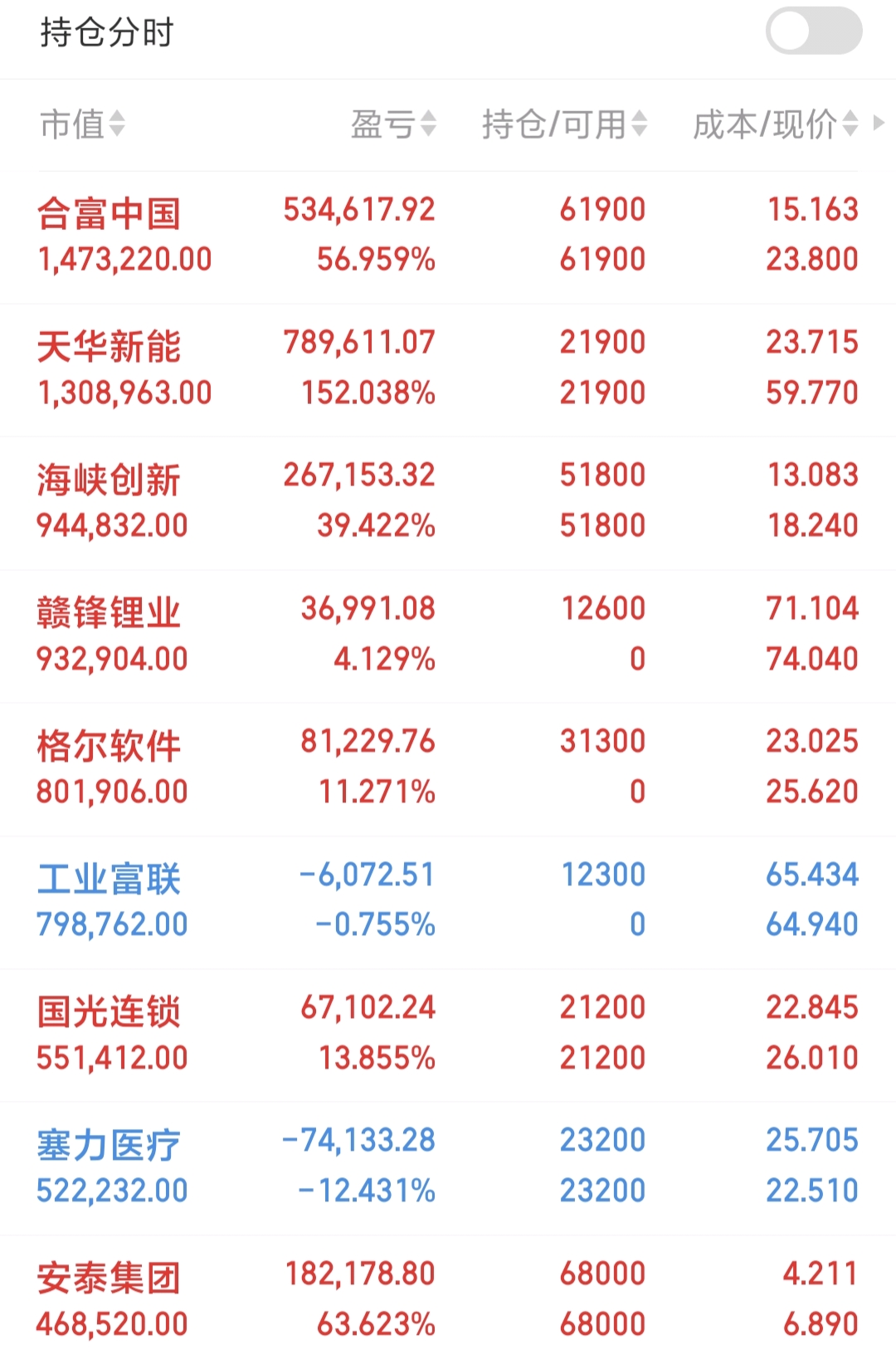 持仓分时

| 市值 | 盈亏 | 持仓/可用 | 成本/现价 |
|---|---|---|---|
| 合富中国 1,473,220.00 | 534,617.92 56.959% | 61900 61900 | 15.163 23.800 |
| 天华新能 1,308,963.00 | 789,611.07 152.038% | 21900 21900 | 23.715 59.770 |
| 海峡创新 944,832.00 | 267,153.32 39.422% | 51800 51800 | 13.083 18.240 |
| 赣锋锂业 932,904.00 | 36,991.08 4.129% | 12600 0 | 71.104 74.040 |
| 格尔软件 801,906.00 | 81,229.76 11.271% | 31300 0 | 23.025 25.620 |
| 工业富联 798,762.00 | -6,072.51 -0.755% | 12300 0 | 65.434 64.940 |
| 国光连锁 551,412.00 | 67,102.24 13.855% | 21200 21200 | 22.845 26.010 |
| 塞力医疗 522,232.00 | -74,133.28 -12.431% | 23200 23200 | 25.705 22.510 |
| 安泰集团 468,520.00 | 182,178.80 63.623% | 68000 68000 | 4.211 6.890 |